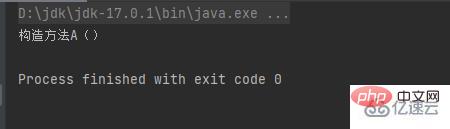 D:\jdk\jdk-17.0.1\bin\java.exe ...
构造方法A（）

Process finished with exit code 0

php 中文网
亿速云